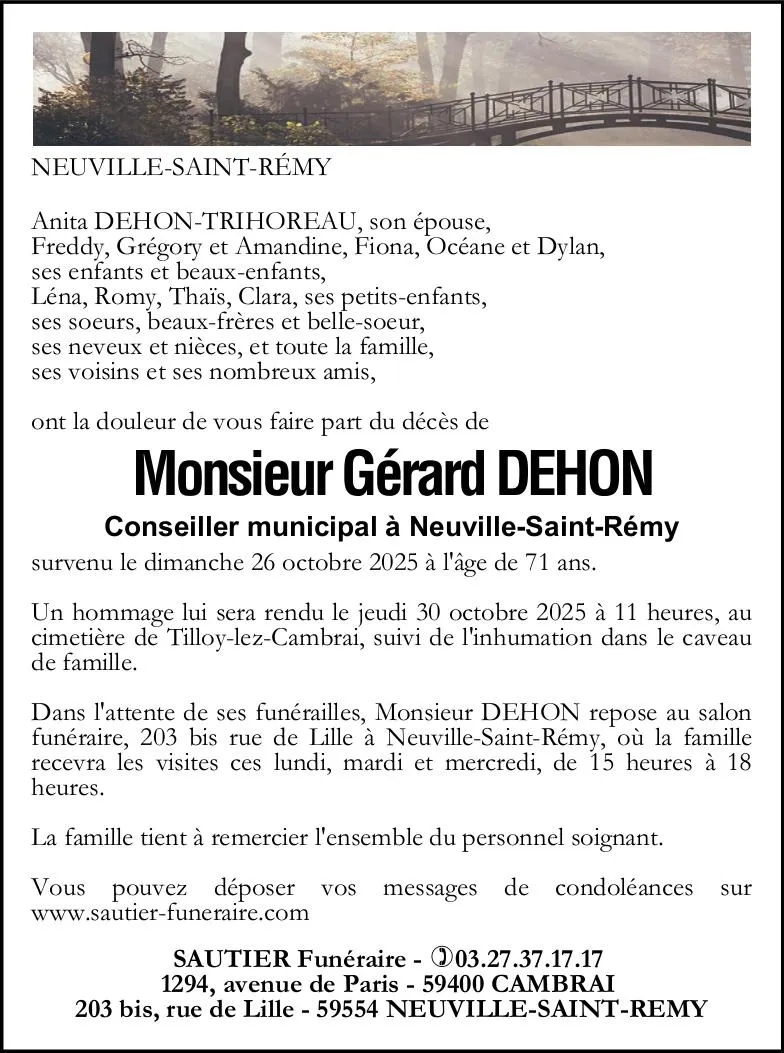 NEUVILLE-SAINT-RÉMY

Anita DEHON-TRIHOREAU, son épouse,
Freddy, Grégory et Amandine, Fiona, Océane et Dylan,
ses enfants et beaux-enfants,
Léna, Romy, Thaïs, Clara, ses petits-enfants,
ses soeurs, beaux-frères et belle-soeur,
ses neveux et nièces, et toute la famille,
ses voisins et ses nombreux amis,

ont la douleur de vous faire part du décès de

Monsieur Gérard DEHON

Conseiller municipal à Neuville-Saint-Rémy

survenu le dimanche 26 octobre 2025 à l'âge de 71 ans.

Un hommage lui sera rendu le jeudi 30 octobre 2025 à 11 heures, au cimetière de Tilloy-lez-Cambrai, suivi de l'inhumation dans le caveau de famille.

Dans l'attente de ses funérailles, Monsieur DEHON repose au salon funéraire, 203 bis rue de Lille à Neuville-Saint-Rémy, où la famille recevra les visites ces lundi, mardi et mercredi, de 15 heures à 18 heures.

La famille tient à remercier l'ensemble du personnel soignant.

Vous pouvez déposer vos messages de condoléances sur www.sautier-funeraire.com

SAUTIER Funéraire - 03.27.37.17.17
1294, avenue de Paris - 59400 CAMBRAI
203 bis, rue de Lille - 59554 NEUVILLE-SAINT-REMY